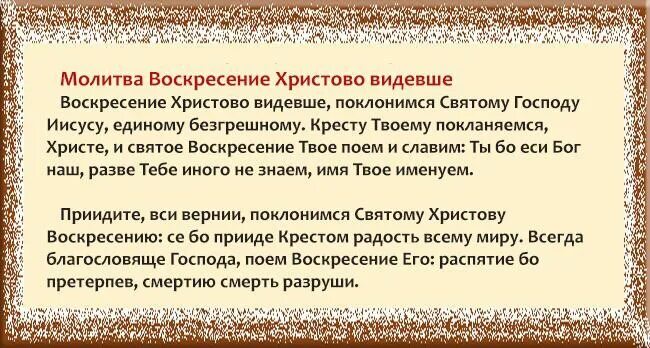 Молитва Воскресение Христово видевше

Воскресение Христово видевше, поклонимся Святому Господу Иисусу, единому безгрешному. Кресту Твоему покланяемся, Христе, и святое Воскресение Твое поем и славим: Ты бо еси Бог наш, разве Тебе иного не знаем, имя Твое именуем.

Приидите, вси вернии, поклонимся Святому Христову Воскресению: се бо прииде Крестом радость всему миру. Всегда благословяще Господа, поем Воскресение Его: распятие бо претерпев, смертию смерть разруши.